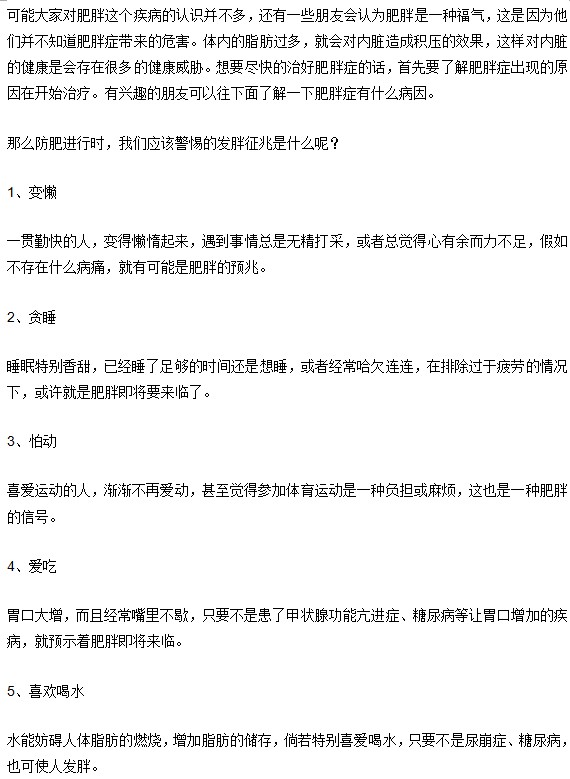 可能大家对肥胖这个疾病的认识并不多，还有一些朋友会认为肥胖是一种福气，这是因为他们并不知道肥胖症带来的危害。体内的脂肪过多，就会对内脏造成积压的效果，这样对内脏的健康是会存在很多的健康威胁。想要尽快的治好肥胖症的话，首先要了解肥胖症出现的原因在开始治疗。有兴趣的朋友可以往下面了解一下肥胖症有什么病因。

那么防肥进行时，我们应该警惕的发胖征兆是什么呢？

1、变懒

一贯勤快的人，变得懒惰起来，遇到事情总是无精打采，或者总觉得心有余而力不足，假如不存在什么病痛，就有可能是肥胖的预兆。

2、贪睡

睡眠特别香甜，已经睡了足够的时间还是想睡，或者经常哈欠连连，在排除过于疲劳的情况下，或许就是肥胖即将要来临了。

3、怕动

喜爱运动的人，渐渐不再爱动，甚至觉得参加体育运动是一种负担或麻烦，这也是一种肥胖的信号。

4、爱吃

胃口大增，而且经常嘴里不歇，只要不是患了甲状腺功能亢进症、糖尿病等让胃口增加的疾病，就预示着肥胖即将来临。

5、喜欢喝水

水能妨碍人体脂肪的燃烧，增加脂肪的储存，倘若特别喜爱喝水，只要不是尿崩症、糖尿病，也可使人发胖。